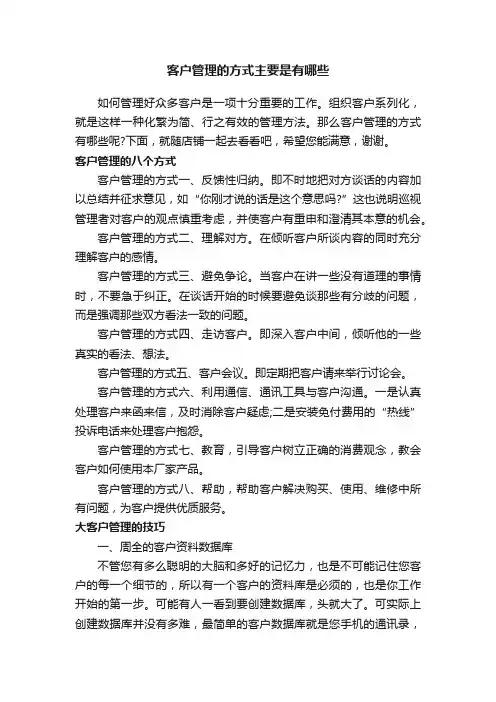 客户管理的方式主要是有哪些

如何管理好众多客户是一项十分重要的工作。组织客户系列化，就是这样一种化繁为简、行之有效的管理方法。那么客户管理的方式有哪些呢?下面，就随店铺一起去看看吧，希望您能满意，谢谢。

客户管理的八个方式

客户管理的方式一、反馈性归纳。即不时地把对方谈话的内容加以总结并征求意见，如“你刚才说的话是这个意思吗?”这也说明巡视管理者对客户的观点慎重考虑，并使客户有重申和澄清其本意的机会。

客户管理的方式二、理解对方。在倾听客户所谈内容的同时充分理解客户的感情。

客户管理的方式三、避免争论。当客户在讲一些没有道理的事情时，不要急于纠正。在谈话开始的时候要避免谈那些有分歧的问题，而是强调那些双方看法一致的问题。

客户管理的方式四、走访客户。即深入客户中间，倾听他的一些真实的看法、想法。

客户管理的方式五、客户会议。即定期把客户请来举行讨论会。

客户管理的方式六、利用通信、通讯工具与客户沟通。一是认真处理客户来函来信，及时消除客户疑虑;二是安装免付费用的“热线”投诉电话来处理客户抱怨。

客户管理的方式七、教育，引导客户树立正确的消费观念，教会客户如何使用本厂家产品。

客户管理的方式八、帮助，帮助客户解决购买、使用、维修中所有问题，为客户提供优质服务。

大客户管理的技巧

一、周全的客户资料数据库

不管您有多么聪明的大脑和多好的记忆力，也是不可能记住您客户的每一个细节的，所以有一个客户的资料库是必须的，也是你工作开始的第一步。可能有人一看到要创建数据库，头就大了。可实际上创建数据库并没有多难，最简单的客户数据库就是您手机的通讯录，